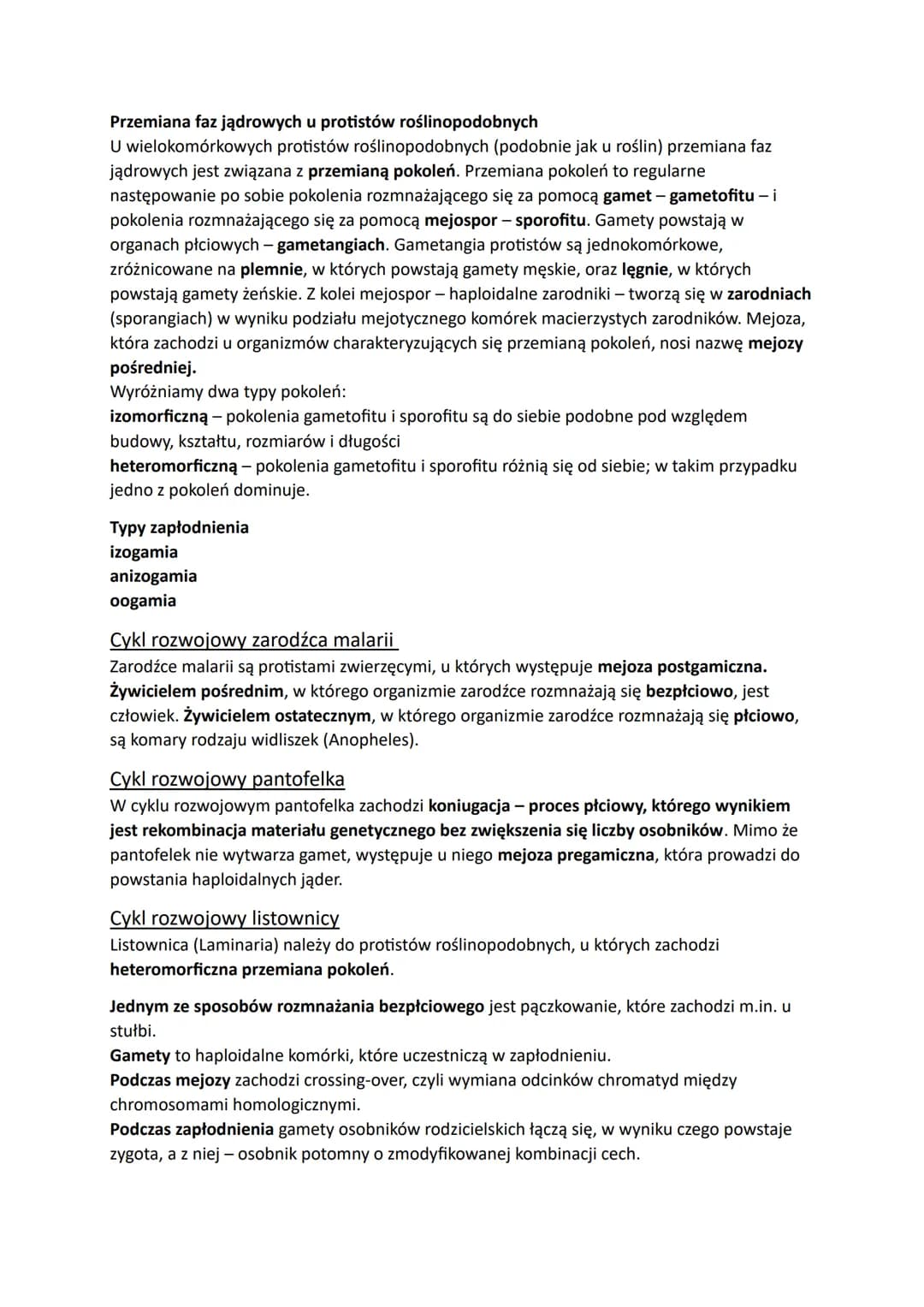 Przemiana faz jądrowych u protistów roślinopodobnych
U wielokomórkowych protistów roślinopodobnych (podobnie jak u roślin) przemiana faz jądrowych jest związana z przemianą pokoleń. Przemiana pokoleń to regularne następowanie po sobie pokolenia rozmnażającego się za pomocą gamet – gametofitu – i pokolenia rozmnażającego się za pomocą mejospor – sporofitu. Gamety powstają w organach płciowych – gametangiach. Gametangia protistów są jednokomórkowe, zróżnicowane na plemnie, w których powstają gamety męskie, oraz lęgnie, w których powstają gamety żeńskie. Z kolei mejospor – haploidalne zarodniki – tworzą się w zarodniach (sporangiach) w wyniku podziału mejotycznego komórek macierzystych zarodników. Mejoza, która zachodzi u organizmów charakteryzujących się przemianą pokoleń, nosi nazwę mejozy pośredniej.
Wyróżniamy dwa typy pokoleń:
izomorficzną – pokolenia gametofitu i sporofitu są do siebie podobne pod względem budowy, kształtu, rozmiarów i długości
heteromorficzną – pokolenia gametofitu i sporofitu różnią się od siebie; w takim przypadku jedno z pokoleń dominuje.

Typy zapłodnienia
izogamia
anizogamia
oogamia

Cykl rozwojowy zarodźca malarii
Zarodźce malarii są protistami zwierzęcymi, u których występuje mejoza postgamiczna. Żywicielem pośrednim, w którego organizmie zarodźce rozmnażają się bezpłciowo, jest człowiek. Żywicielem ostatecznym, w którego organizmie zarodźce rozmnażają się płciowo, są komary rodzaju widliszek (Anopheles).

Cykl rozwojowy pantofelka
W cyklu rozwojowym pantofelka zachodzi koniugacja – proces płciowy, którego wynikiem jest rekombinacja materiału genetycznego bez zwiększenia się liczby osobników. Mimo że pantofelek nie wytwarza gamet, występuje u niego mejoza pregamiczna, która prowadzi do powstania haploidalnych jąder.

Cykl rozwojowy listownicy
Listownica (Laminaria) należy do protistów roślinopodobnych, u których zachodzi heteromorficzna przemiana pokoleń.

Jednym ze sposobów rozmnażania bezpłciowego jest pączkowanie, które zachodzi m.in. u stułbi.
Gamety to haploidalne komórki, które uczestniczą w zapłodnieniu.
Podczas mejozy zachodzi crossing-over, czyli wymiana odcinków chromatyd między chromosomami homologicznymi.
Podczas zapłodnienia gamety osobników rodzicielskich łączą się, w wyniku czego powstaje zygota, a z niej – osobnik potomny o zmodyfikowanej kombinacji cech.